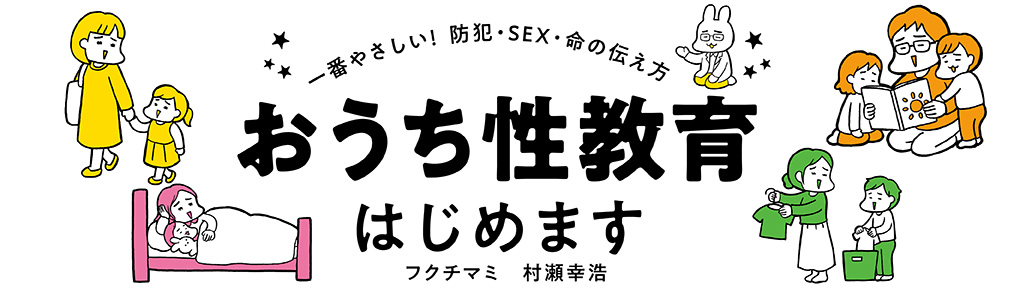 一番やさしい! 防犯・SEX・命の伝え方

おうち性教育

はじめます

フクチマミ　村瀬幸浩